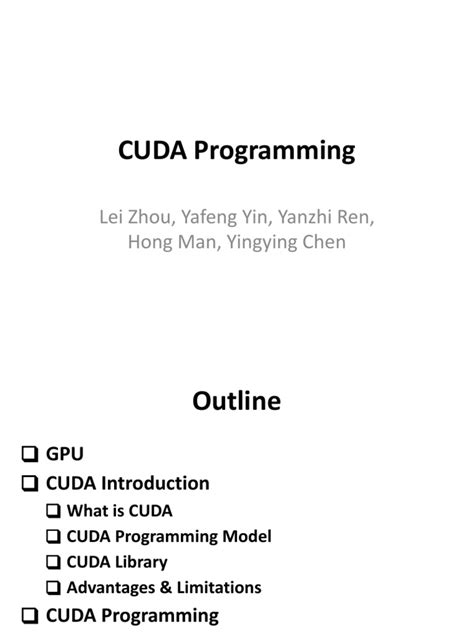 CUDA Programming

Lei Zhou, Yafeng Yin, Yanzhi Ren, Hong Man, Yingying Chen

Outline

❑ GPU
❑ CUDA Introduction
❑ What is CUDA
❑ CUDA Programming Model
❑ CUDA Library
❑ Advantages & Limitations
❑ CUDA Programming